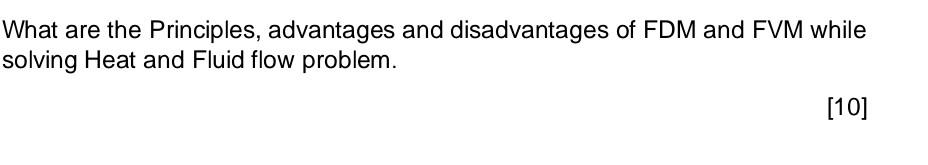 What are the Principles, advantages and disadvantages of FDM and FVM while solving Heat and Fluid flow problem.

[10]